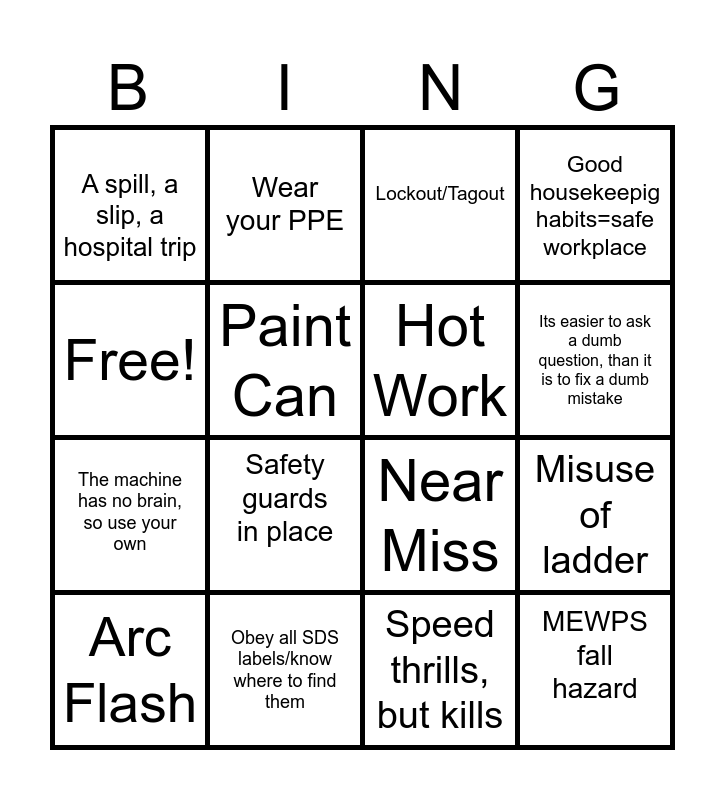 | B | I | N | G |
|---|---|---|---|
| A spill, a slip, a hospital trip | Wear your PPE | Lockout/Tagout | Good housekeepig habits=safe workplace |
| Free! | Paint Can | Hot Work | Its easier to ask a dumb question, than it is to fix a dumb mistake |
| The machine has no brain, so use your own | Safety guards in place | Near Miss | Misuse of ladder |
| Arc Flash | Obey all SDS labels/know where to find them | Speed thrills, but kills | MEWPS fall hazard |